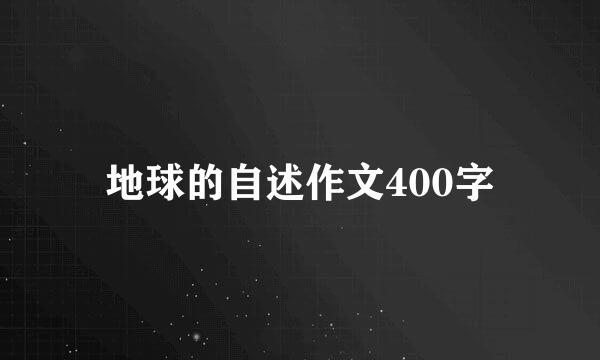 地球的自述作文400字